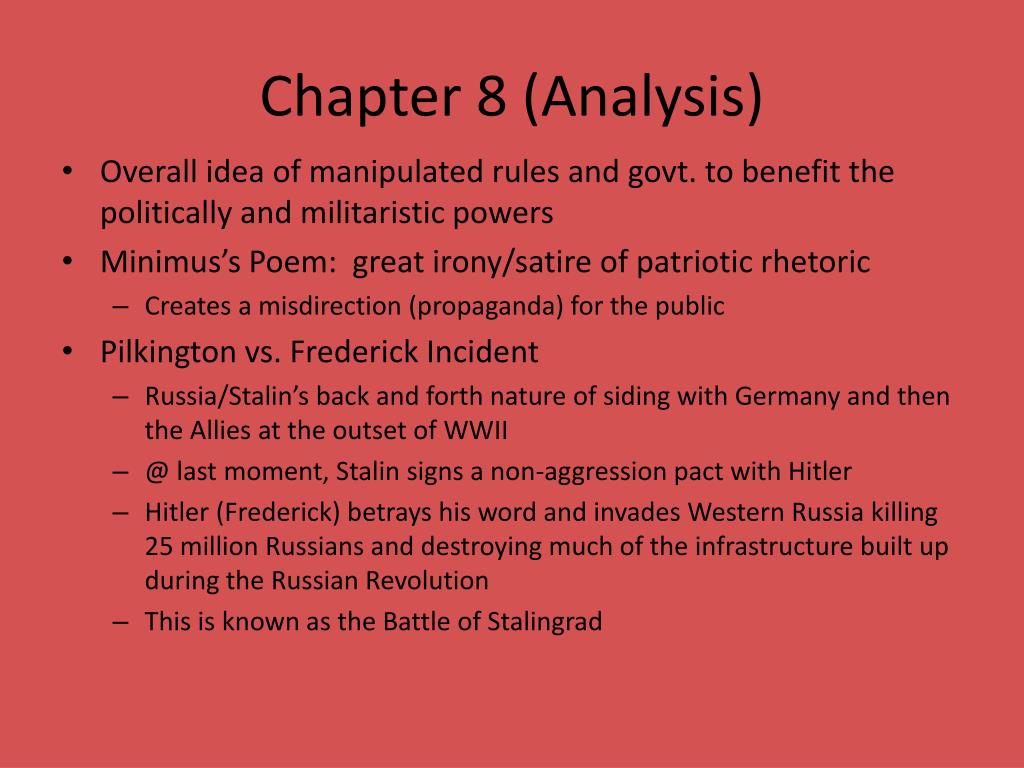 Chapter 8 (Analysis)

• Overall idea of manipulated rules and govt. to benefit the politically and militaristic powers
• Minimus's Poem: great irony/satire of patriotic rhetoric
– Creates a misdirection (propaganda) for the public
• Pilkington vs. Frederick Incident
– Russia/Stalin's back and forth nature of siding with Germany and then the Allies at the outset of WWII
– @ last moment, Stalin signs a non-aggression pact with Hitler
– Hitler (Frederick) betrays his word and invades Western Russia killing 25 million Russians and destroying much of the infrastructure built up during the Russian Revolution
– This is known as the Battle of Stalingrad